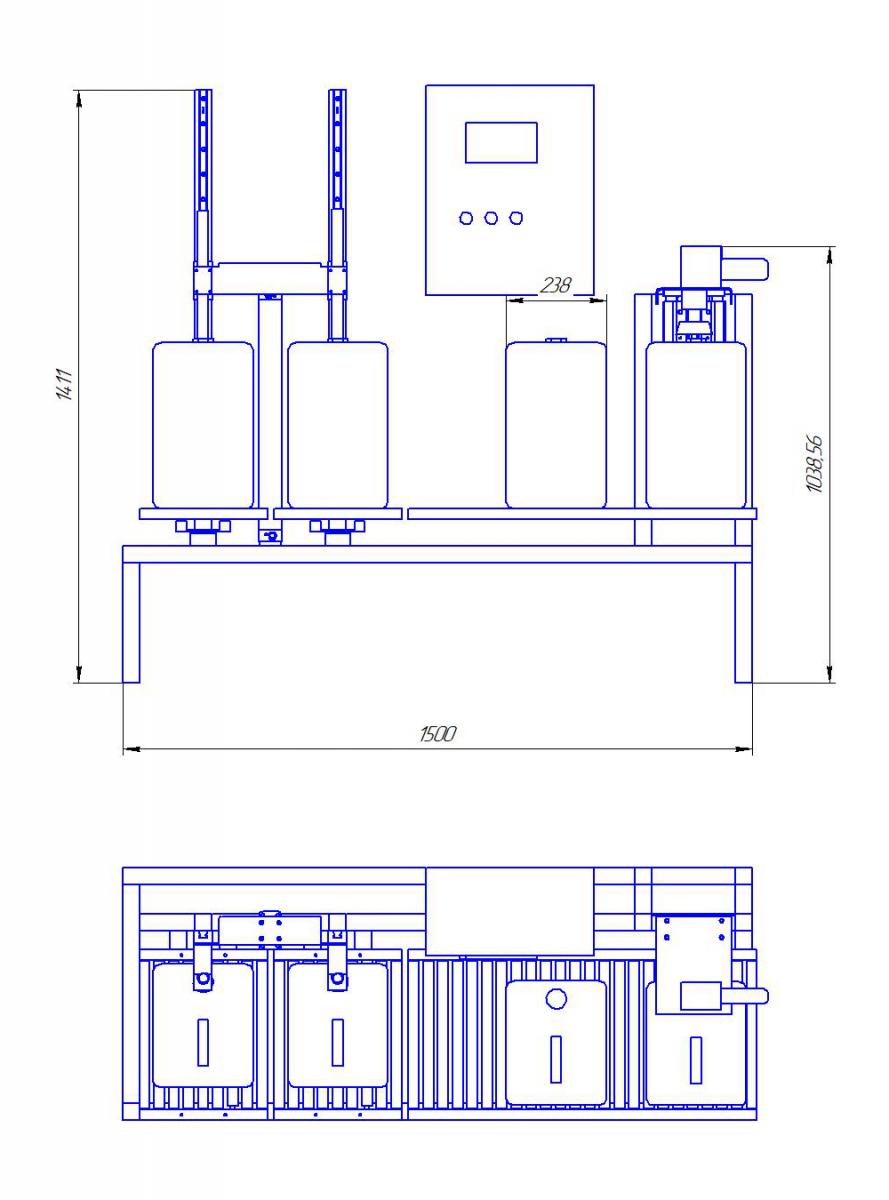 1411

238

1038,56

1500